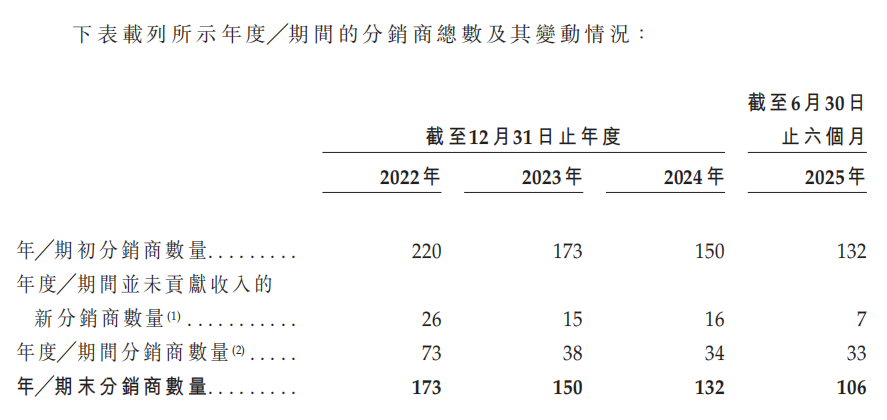 下表載列所示年度／期間的分銷商總數及其變動情況：

|  | 截至12月31日止年度 |  |  | 截至6月30日止六個月 |
|---|---|---|---|---|
|  | 2022年 | 2023年 | 2024年 | 2025年 |
| 年／期初分銷商數量 | 220 | 173 | 150 | 132 |
| 年度／期間並未貢獻收入的新分銷商數量$^{(1)}$ | 26 | 15 | 16 | 7 |
| 年度／期間分銷商數量$^{(2)}$ | 73 | 38 | 34 | 33 |
| 年／期末分銷商數量 | 173 | 150 | 132 | 106 |